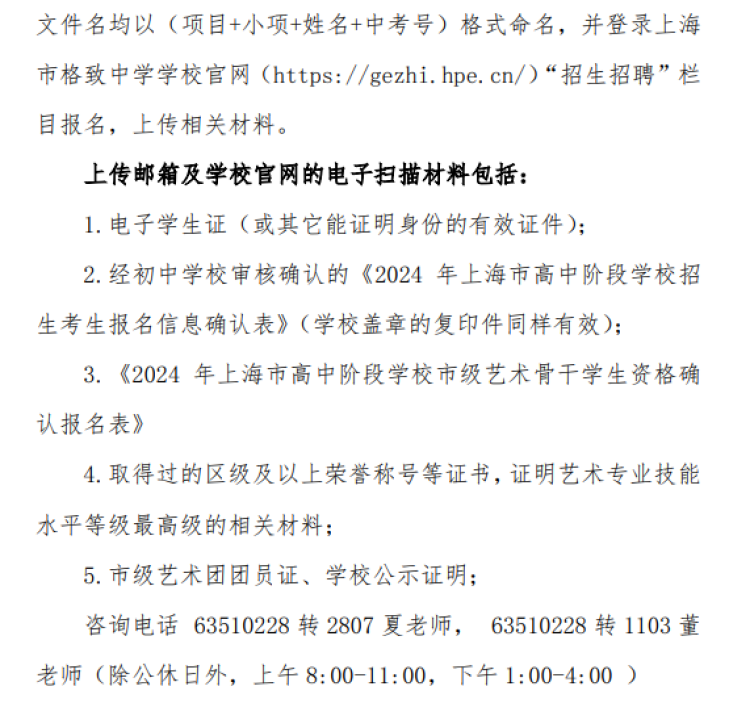 文件名均以（项目+小项+姓名+中考号）格式命名，并登录上海市格致中学学校官网（https://gezhi.hpe.cn/）“招生招聘”栏目报名，上传相关材料。

上传邮箱及学校官网的电子扫描材料包括：

1.电子学生证（或其它能证明身份的有效证件）；

2.经初中学校审核确认的《2024 年上海市高中阶段学校招生考生报名信息确认表》（学校盖章的复印件同样有效）；

3.《2024 年上海市高中阶段学校市级艺术骨干学生资格确认报名表》

4.取得过的区级及以上荣誉称号等证书，证明艺术专业技能水平等级最高级的相关材料；

5.市级艺术团团员证、学校公示证明；

咨询电话 63510228 转 2807 夏老师， 63510228 转 1103 董老师（除公休日外，上午 8:00-11:00，下午 1:00-4:00 ）